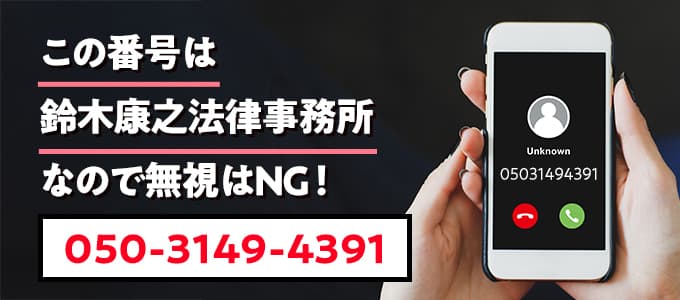 この番号は
鈴木康之法律事務所
なので無視はNG！
050-3149-4391

Unknown
05031494391